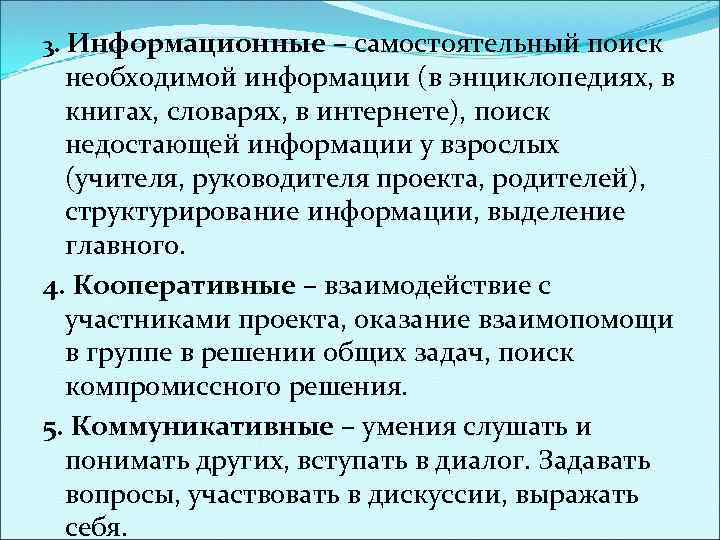 3. Информационные – самостоятельный поиск необходимой информации (в энциклопедиях, в книгах, словарях, в интернете), поиск недостающей информации у взрослых (учителя, руководителя проекта, родителей), структурирование информации, выделение главного.

4. Кооперативные – взаимодействие с участниками проекта, оказание взаимопомощи в группе в решении общих задач, поиск компромиссного решения.

5. Коммуникативные – умения слушать и понимать других, вступать в диалог. Задавать вопросы, участвовать в дискуссии, выражать себя.